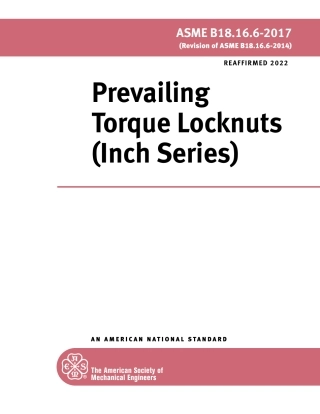 ASME B18.16.6-2017
(Revision of ASME B18.16.6-2014)

REAFFIRMED 2022

Prevailing Torque Locknuts (Inch Series)

AN AMERICAN NATIONAL STANDARD

A S M E

The American Society of Mechanical Engineers